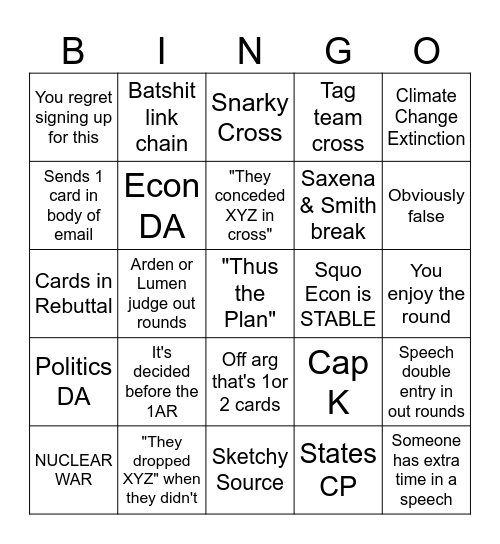 | B | I | N | G | O |
|---|---|---|---|---|
| You regret signing up for this | Batshit link chain | Snarky Cross | Tag team cross | Climate Change Extinction |
| Sends 1 card in body of email | Econ DA | "They conceded XYZ in cross" | Saxena & Smith break | Obviously false |
| Cards in Rebuttal | Arden or Lumen judge out rounds | "Thus the Plan" | Squo Econ is STABLE | You enjoy the round |
| Politics DA | It's decided before the 1AR | Off arg that's 1or 2 cards | Cap K | Speech double entry in out rounds |
| NUCLEAR WAR | "They dropped XYZ" when they didn't | Sketchy Source | States CP | Someone has extra time in a speech |